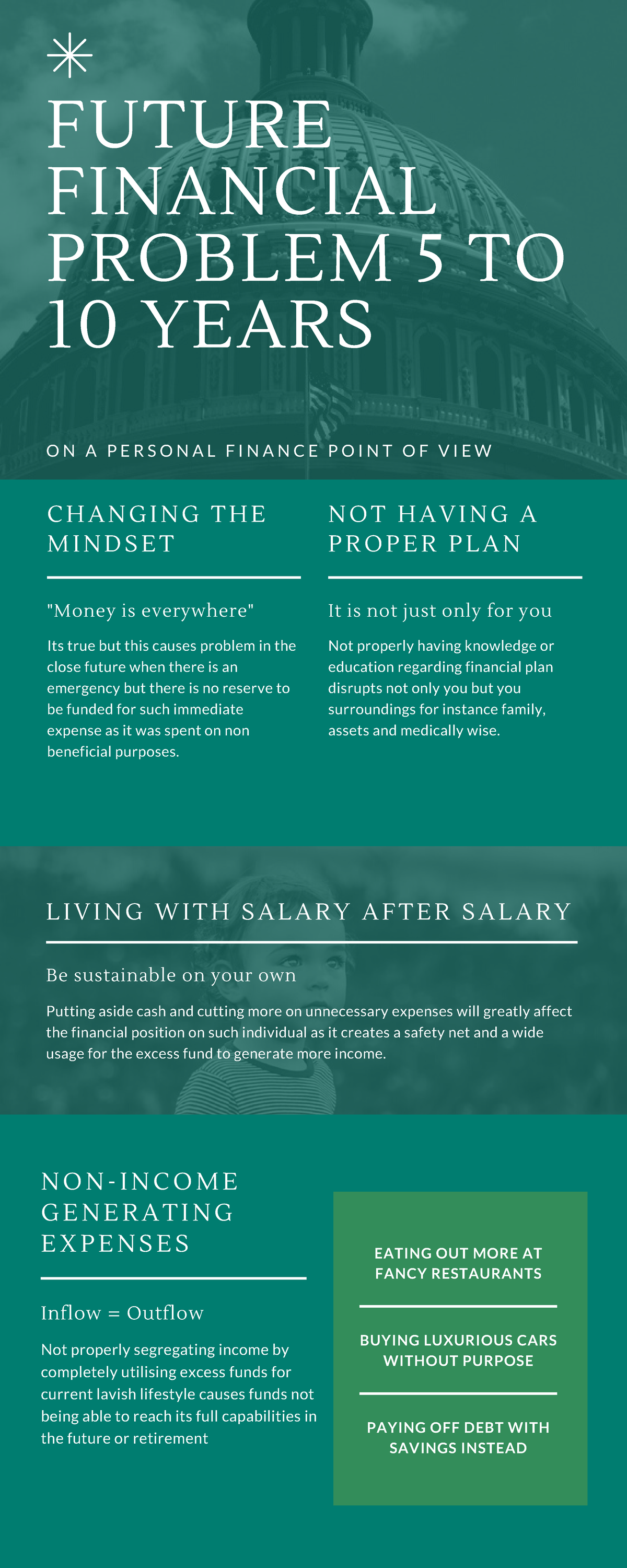 FUTURE FINANCIAL PROBLEM 5 TO 10 YEARS

ON A PERSONAL FINANCE POINT OF VIEW

CHANGING THE MINDSET

"Money is everywhere"

Its true but this causes problem in the close future when there is an emergency but there is no reserve to be funded for such immediate expense as it was spent on non beneficial purposes.

NOT HAVING A PROPER PLAN

It is not just only for you

Not properly having knowledge or education regarding financial plan disrupts not only you but you surroundings for instance family, assets and medically wise.

LIVING WITH SALARY AFTER SALARY

Be sustainable on your own

Putting aside cash and cutting more on unnecessary expenses will greatly affect the financial position on such individual as it creates a safety net and a wide usage for the excess fund to generate more income.

NON-INCOME GENERATING EXPENSES

Inflow = Outflow

Not properly segregating income by completely utilising excess funds for current lavish lifestyle causes funds not being able to reach its full capabilities in the future or retirement

EATING OUT MORE AT FANCY RESTAURANTS

BUYING LUXURIOUS CARS WITHOUT PURPOSE

PAYING OFF DEBT WITH SAVINGS INSTEAD